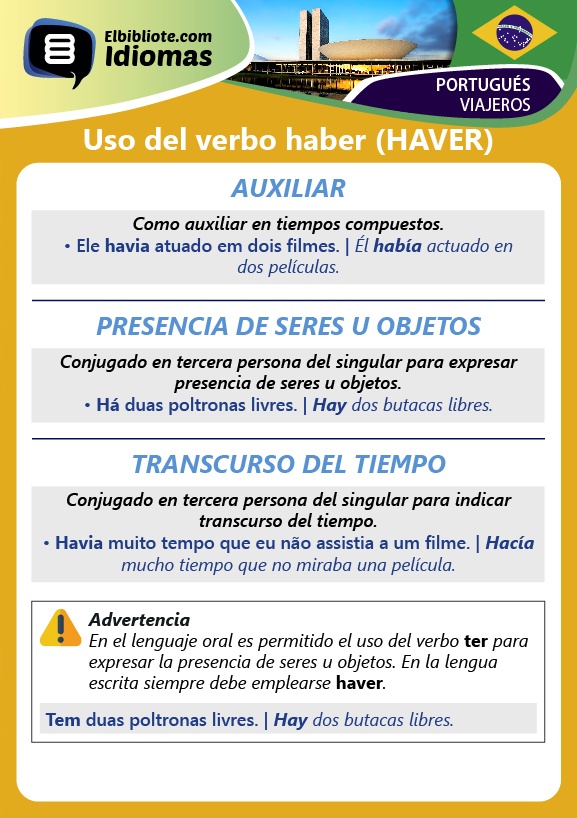 Elbibliote.com
Idiomas

PORTUGUÉS
VIAJEROS

Uso del verbo haber (HAVER)

AUXILIAR

Como auxiliar en tiempos compuestos.
• Ele havia atuado em dois filmes. | Él había actuado en dos películas.

PRESENCIA DE SERES U OBJETOS

Conjugado en tercera persona del singular para expresar presencia de seres u objetos.
• Há duas poltronas livres. | Hay dos butacas libres.

TRANSCURSO DEL TIEMPO

Conjugado en tercera persona del singular para indicar transcurso del tiempo.
• Havia muito tempo que eu não assistia a um filme. | Hacía mucho tiempo que no miraba una película.

Advertencia
En el lenguaje oral es permitido el uso del verbo ter para expresar la presencia de seres u objetos. En la lengua escrita siempre debe emplearse haver.

Tem duas poltronas livres. | Hay dos butacas libres.